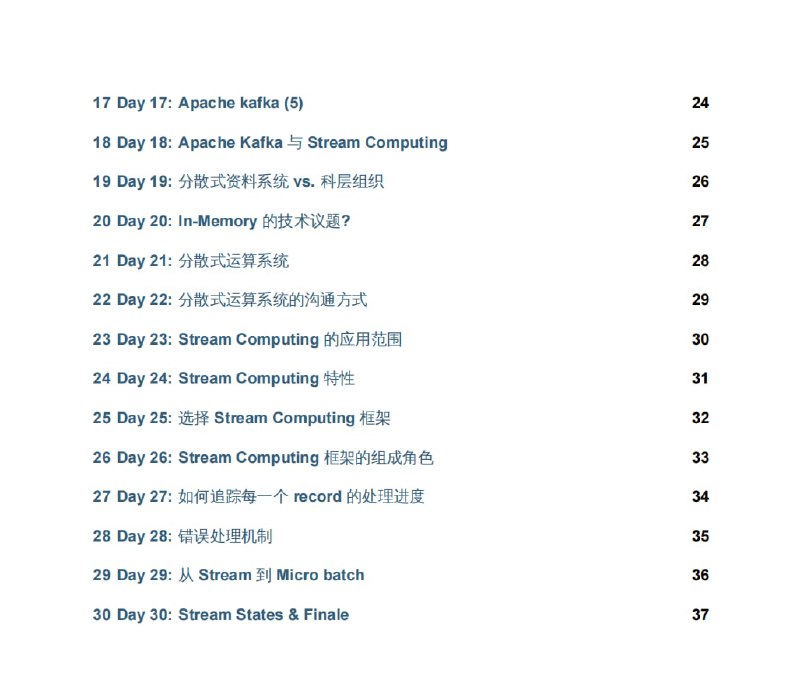 17 Day 17: Apache kafka (5) 24

18 Day 18: Apache Kafka 与 Stream Computing 25

19 Day 19: 分散式资料系统 vs. 科层组织 26

20 Day 20: In-Memory 的技术议题? 27

21 Day 21: 分散式运算系统 28

22 Day 22: 分散式运算系统的沟通方式 29

23 Day 23: Stream Computing 的应用范围 30

24 Day 24: Stream Computing 特性 31

25 Day 25: 选择 Stream Computing 框架 32

26 Day 26: Stream Computing 框架的组成角色 33

27 Day 27: 如何追踪每一个 record 的处理进度 34

28 Day 28: 错误处理机制 35

29 Day 29: 从 Stream 到 Micro batch 36

30 Day 30: Stream States & Finale 37